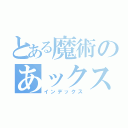 とある魔術の
あックス
インデックス